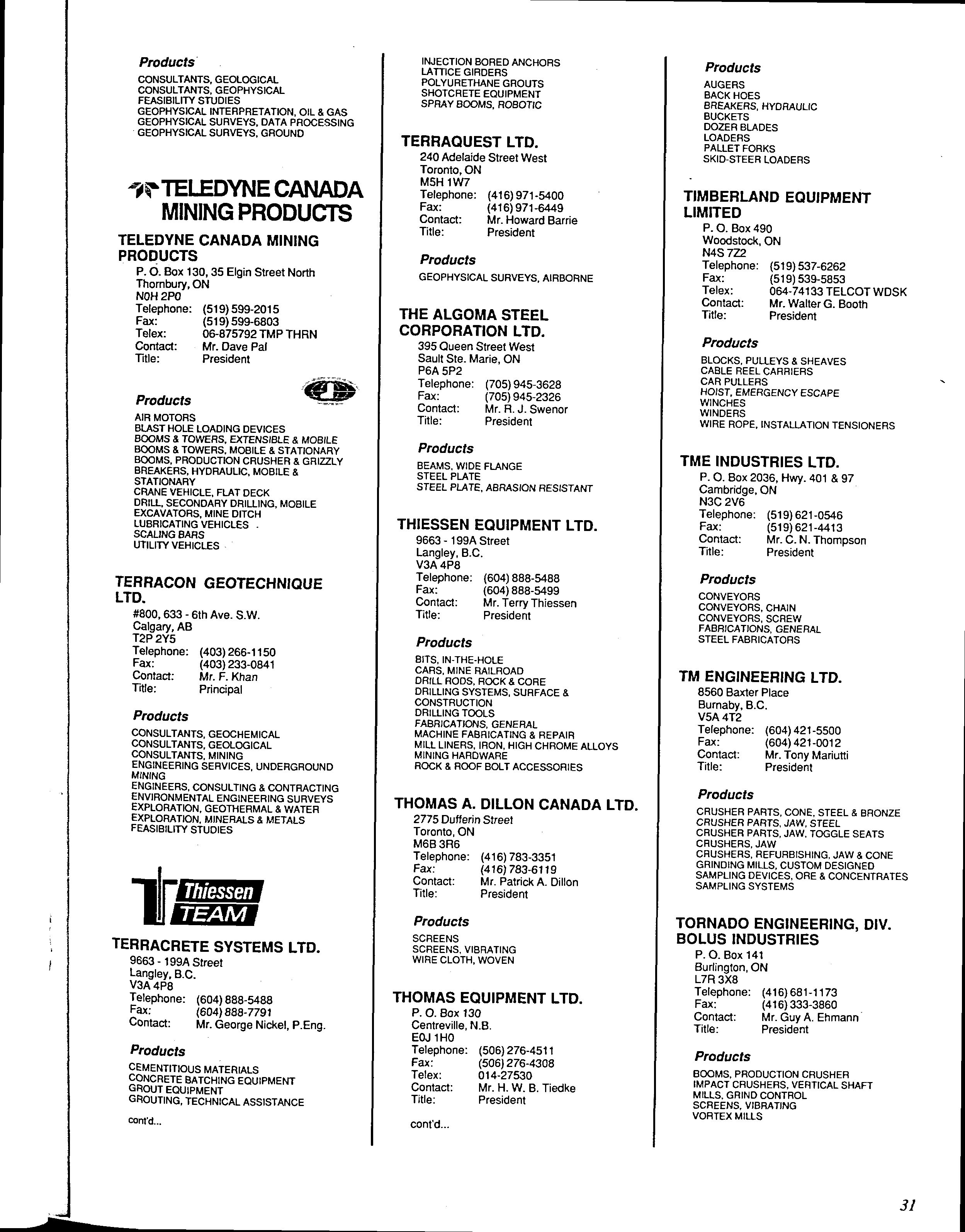 Products
CONSULTANTS, GEOLOGICAL
CONSULTANTS, GEOPHYSICAL
FEASIBILITY STUDIES
GEOPHYSICAL INTERPRETATION, OIL & GAS
GEOPHYSICAL SURVEYS, DATA PROCESSING
GEOPHYSICAL SURVEYS, GROUND

TELEDYNE CANADA MINING PRODUCTS

TELEDYNE CANADA MINING PRODUCTS
P. O. Box 130, 35 Elgin Street North
Thornbury, ON
N0H 2P0
Telephone: (519) 599-2015
Fax: (519) 599-6803
Telex: 06-875792 TMP THRN
Contact: Mr. Dave Pal
Title: President

Products
AIR MOTORS
BLAST HOLE LOADING DEVICES
BOOMS & TOWERS, EXTENSIBLE & MOBILE
BOOMS & TOWERS, MOBILE & STATIONARY
BOOMS, PRODUCTION CRUSHER & GRIZZLY
BREAKERS, HYDRAULIC, MOBILE & STATIONARY
CRANE VEHICLE, FLAT DECK
DRILL, SECONDARY DRILLING, MOBILE
EXCAVATORS, MINE DITCH
LUBRICATING VEHICLES
SCALING BARS
UTILITY VEHICLES

TERRACON GEOTECHNIQUE LTD.
#800, 633 - 6th Ave. S.W.
Calgary, AB
T2P 2Y5
Telephone: (403) 266-1150
Fax: (403) 233-0841
Contact: Mr. F. Khan
Title: Principal

Products
CONSULTANTS, GEOCHEMICAL
CONSULTANTS, GEOLOGICAL
CONSULTANTS, MINING
ENGINEERING SERVICES, UNDERGROUND MINING
ENGINEERS, CONSULTING & CONTRACTING
ENVIRONMENTAL ENGINEERING SURVEYS
EXPLORATION, GEOTHERMAL & WATER
EXPLORATION, MINERALS & METALS
FEASIBILITY STUDIES

Thiessen TEAM

TERRACRETE SYSTEMS LTD.
9663 - 199A Street
Langley, B.C.
V3A 4P8
Telephone: (604) 888-5488
Fax: (604) 888-7791
Contact: Mr. George Nickel, P.Eng.

Products
CEMENTITIOUS MATERIALS
CONCRETE BATCHING EQUIPMENT
GROUT EQUIPMENT
GROUTING, TECHNICAL ASSISTANCE

cont'd...

INJECTION BORED ANCHORS
LATTICE GIRDERS
POLYURETHANE GROUTS
SHOTCRETE EQUIPMENT
SPRAY BOOMS, ROBOTIC

TERRAQUEST LTD.
240 Adelaide Street West
Toronto, ON
M5H 1W7
Telephone: (416) 971-5400
Fax: (416) 971-6449
Contact: Mr. Howard Barrie
Title: President

Products
GEOPHYSICAL SURVEYS, AIRBORNE

THE ALGOMA STEEL CORPORATION LTD.
395 Queen Street West
Sault Ste. Marie, ON
P6A 5P2
Telephone: (705) 945-3628
Fax: (705) 945-2326
Contact: Mr. R. J. Swenor
Title: President

Products
BEAMS, WIDE FLANGE
STEEL PLATE
STEEL PLATE, ABRASION RESISTANT

THIESSEN EQUIPMENT LTD.
9663 - 199A Street
Langley, B.C.
V3A 4P8
Telephone: (604) 888-5488
Fax: (604) 888-5499
Contact: Mr. Terry Thiessen
Title: President

Products
BITS, IN-THE-HOLE
CARS, MINE RAILROAD
DRILL RODS, ROCK & CORE
DRILLING SYSTEMS, SURFACE & CONSTRUCTION
DRILLING TOOLS
FABRICATIONS, GENERAL
MACHINE FABRICATING & REPAIR
MILL LINERS, IRON, HIGH CHROME ALLOYS
MINING HARDWARE
ROCK & ROOF BOLT ACCESSORIES

THOMAS A. DILLON CANADA LTD.
2775 Dufferin Street
Toronto, ON
M6B 3R6
Telephone: (416) 783-3351
Fax: (416) 783-6119
Contact: Mr. Patrick A. Dillon
Title: President

Products
SCREENS
SCREENS, VIBRATING
WIRE CLOTH, WOVEN

THOMAS EQUIPMENT LTD.
P. O. Box 130
Centreville, N.B.
E0J 1H0
Telephone: (506) 276-4511
Fax: (506) 276-4308
Telex: 014-27530
Contact: Mr. H. W. B. Tiedke
Title: President

cont'd...

Products
AUGERS
BACK HOES
BREAKERS, HYDRAULIC
BUCKETS
DOZER BLADES
LOADERS
PALLET FORKS
SKID-STEER LOADERS

TIMBERLAND EQUIPMENT LIMITED
P. O. Box 490
Woodstock, ON
N4S 7Z2
Telephone: (519) 537-6262
Fax: (519) 539-5853
Telex: 064-74133 TELCOT WDSK
Contact: Mr. Walter G. Booth
Title: President

Products
BLOCKS, PULLEYS & SHEAVES
CABLE REEL CARRIERS
CAR PULLERS
HOIST, EMERGENCY ESCAPE
WINCHES
WINDERS
WIRE ROPE, INSTALLATION TENSIONERS

TME INDUSTRIES LTD.
P. O. Box 2036, Hwy. 401 & 97
Cambridge, ON
N3C 2V6
Telephone: (519) 621-0546
Fax: (519) 621-4413
Contact: Mr. C. N. Thompson
Title: President

Products
CONVEYORS
CONVEYORS, CHAIN
CONVEYORS, SCREW
FABRICATIONS, GENERAL
STEEL FABRICATORS

TM ENGINEERING LTD.
8560 Baxter Place
Burnaby, B.C.
V5A 4T2
Telephone: (604) 421-5500
Fax: (604) 421-0012
Contact: Mr. Tony Mariutti
Title: President

Products
CRUSHER PARTS, CONE, STEEL & BRONZE
CRUSHER PARTS, JAW, STEEL
CRUSHER PARTS, JAW, TOGGLE SEATS
CRUSHERS, JAW
CRUSHERS, REFURBISHING, JAW & CONE
GRINDING MILLS, CUSTOM DESIGNED
SAMPLING DEVICES, ORE & CONCENTRATES
SAMPLING SYSTEMS

TORNADO ENGINEERING, DIV. BOLUS INDUSTRIES
P. O. Box 141
Burlington, ON
L7R 3X8
Telephone: (416) 681-1173
Fax: (416) 333-3860
Contact: Mr. Guy A. Ehmann
Title: President

Products
BOOMS, PRODUCTION CRUSHER
IMPACT CRUSHERS, VERTICAL SHAFT
MILLS, GRIND CONTROL
SCREENS, VIBRATING
VORTEX MILLS

31